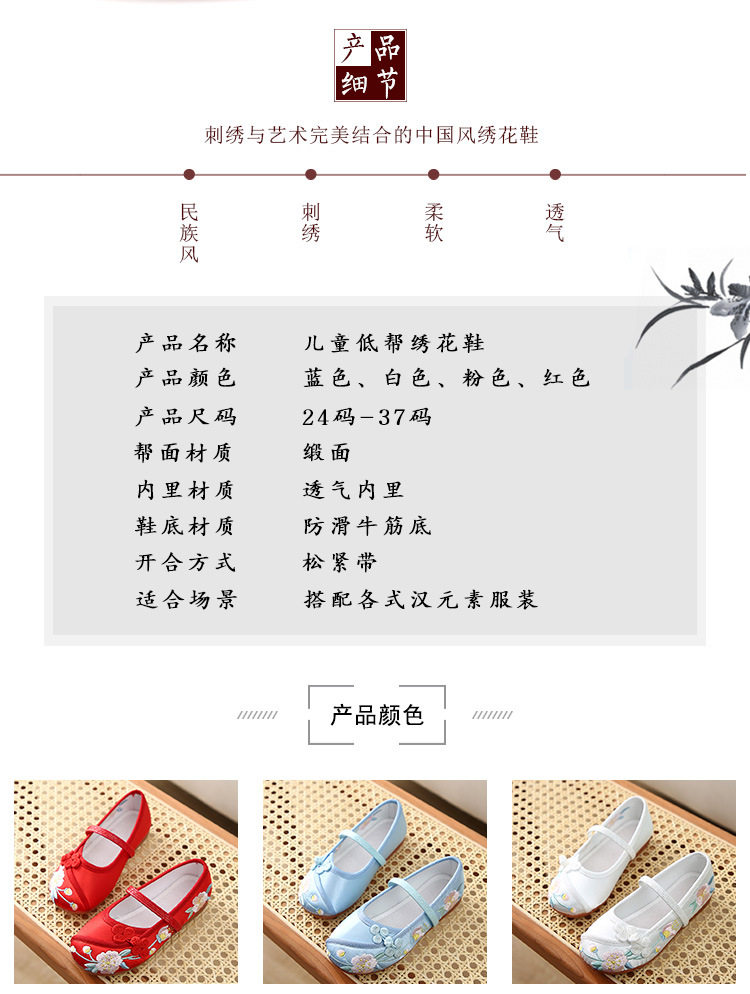 产品细节

刺绣与艺术完美结合的中国风绣花鞋

民族风

刺绣

柔软

透气

产品名称 儿童低帮绣花鞋
产品颜色 蓝色、白色、粉色、红色
产品尺码 24码-37码
帮面材质 缎面
内里材质 透气内里
鞋底材质 防滑牛筋底
开合方式 松紧带
适合场景 搭配各式汉元素服装

产品颜色